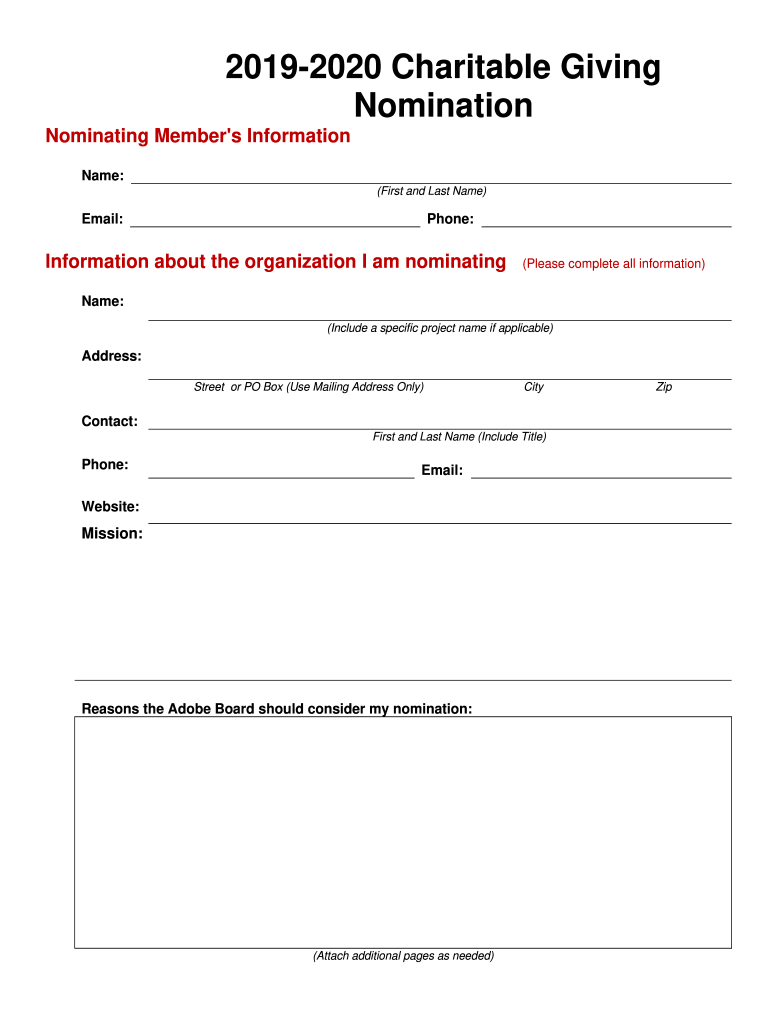 2019-2020 Charitable Giving Nomination

Nominating Member's Information

Name:
(First and Last Name)

Email: Phone:

Information about the organization I am nominating (Please complete all information)

Name:
(Include a specific project name if applicable)

Address:
Street or PO Box (Use Mailing Address Only) City Zip

Contact:
First and Last Name (Include Title)

Phone: Email:

Website:

Mission:

Reasons the Adobe Board should consider my nomination:

(Attach additional pages as needed)